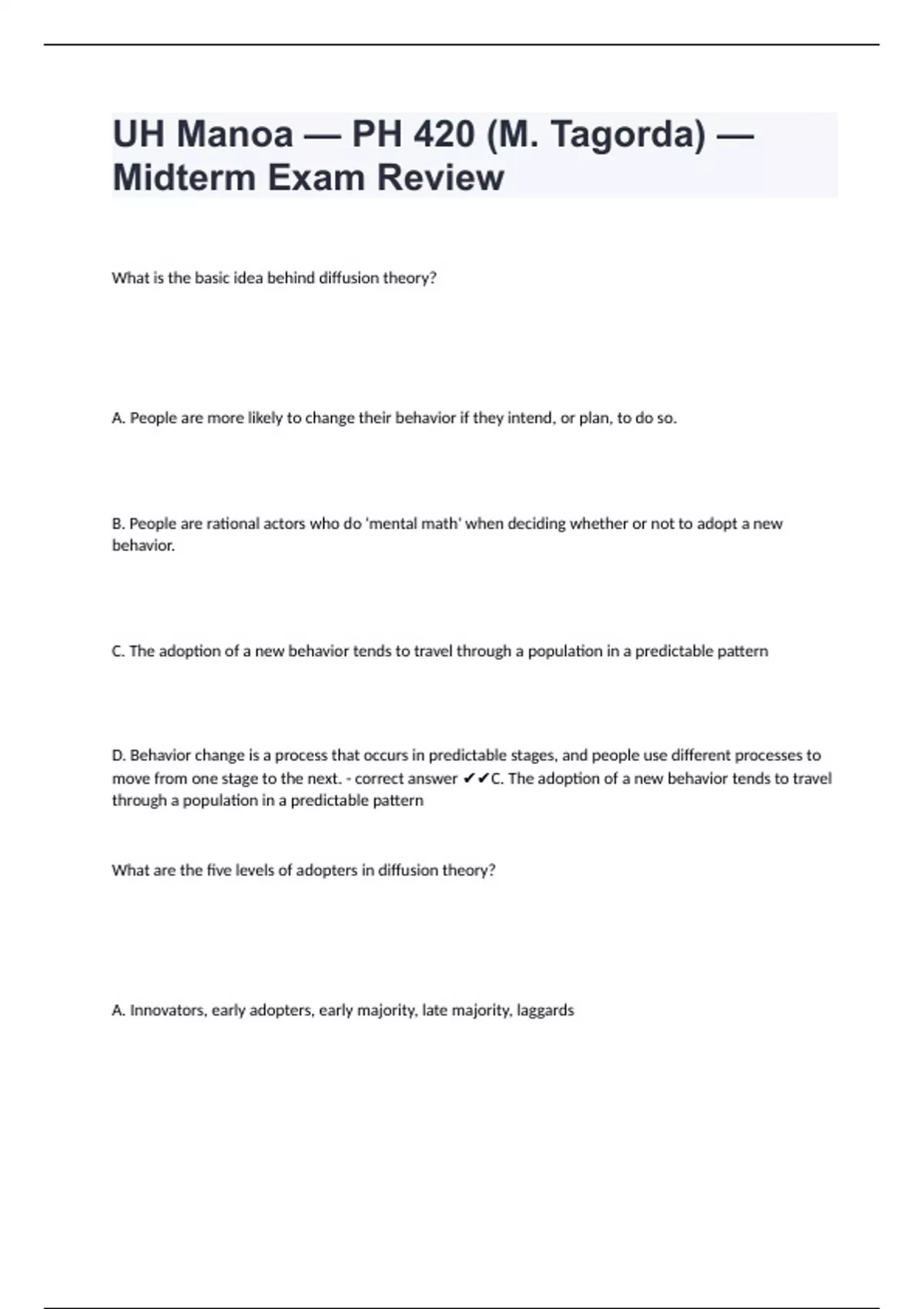 UH Manoa — PH 420 (M. Tagorda) — Midterm Exam Review

What is the basic idea behind diffusion theory?

A. People are more likely to change their behavior if they intend, or plan, to do so.

B. People are rational actors who do 'mental math' when deciding whether or not to adopt a new behavior.

C. The adoption of a new behavior tends to travel through a population in a predictable pattern

D. Behavior change is a process that occurs in predictable stages, and people use different processes to move from one stage to the next. - correct answer ✔✔C. The adoption of a new behavior tends to travel through a population in a predictable pattern

What are the five levels of adopters in diffusion theory?

A. Innovators, early adopters, early majority, late majority, laggards